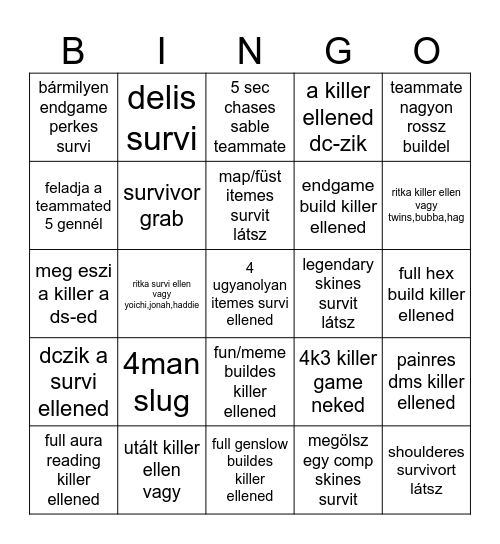 | B | I | N | G | O |
|---|---|---|---|---|
| bármilyen endgame perkes survi | delis survi | 5 sec chases sable teammate | a killer ellened dc-zik | teammate nagyon rossz buildel |
| feladja a teammated 5 gennél | survivor grab | map/füst itemes survit látsz | endgame build killer ellened | ritka killer ellen vagy twins,bubba,hag |
| meg eszi a killer a ds-ed | ritka survi ellen vagy yoichi,jonah,haddie | 4 ugyanolyan itemes survi ellened | legendary skines survit látsz | full hex build killer ellened |
| dczik a survi ellened | 4man slug | fun/meme buildes killer ellened | 4k3 killer game neked | painres dms killer ellened |
| full aura reading killer ellened | utált killer ellen vagy | full genslow buildes killer ellened | megölsz egy comp skines survit | shoulderes survivort látsz |